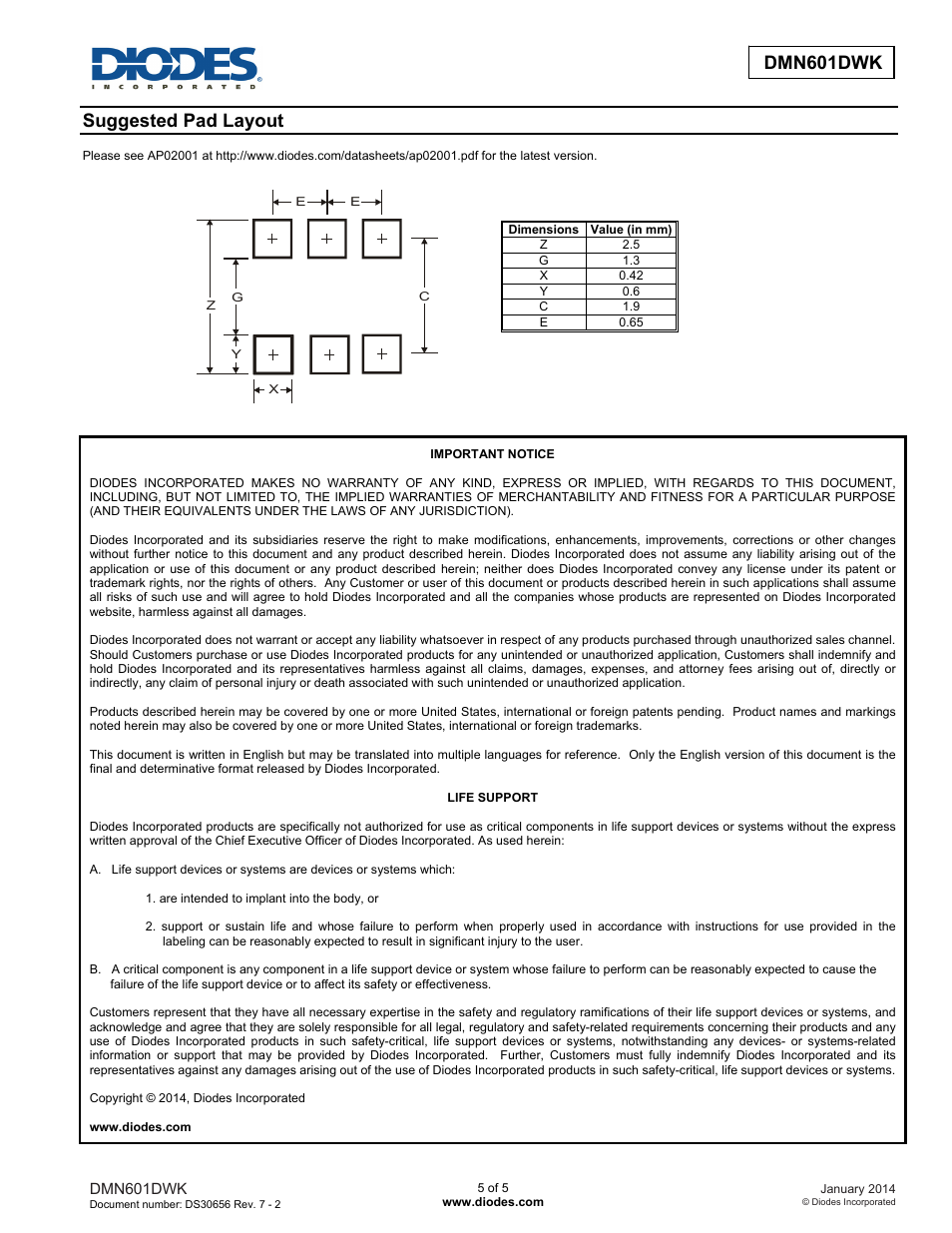 DIODES
INCORPORATED

DMN601DWK

Suggested Pad Layout

Please see AP02001 at http://www.diodes.com/datasheets/ap02001.pdf for the latest version.

E E
Z G C
Y
X

| Dimensions | Value (in mm) |
|---|---|
| Z | 2.5 |
| G | 1.3 |
| X | 0.42 |
| Y | 0.6 |
| C | 1.9 |
| E | 0.65 |

IMPORTANT NOTICE

DIODES INCORPORATED MAKES NO WARRANTY OF ANY KIND, EXPRESS OR IMPLIED, WITH REGARDS TO THIS DOCUMENT, INCLUDING, BUT NOT LIMITED TO, THE IMPLIED WARRANTIES OF MERCHANTABILITY AND FITNESS FOR A PARTICULAR PURPOSE (AND THEIR EQUIVALENTS UNDER THE LAWS OF ANY JURISDICTION).

Diodes Incorporated and its subsidiaries reserve the right to make modifications, enhancements, improvements, corrections or other changes without further notice to this document and any product described herein. Diodes Incorporated does not assume any liability arising out of the application or use of this document or any product described herein; neither does Diodes Incorporated convey any license under its patent or trademark rights, nor the rights of others. Any Customer or user of this document or products described herein in such applications shall assume all risks of such use and will agree to hold Diodes Incorporated and all the companies whose products are represented on Diodes Incorporated website, harmless against all damages.

Diodes Incorporated does not warrant or accept any liability whatsoever in respect of any products purchased through unauthorized sales channel. Should Customers purchase or use Diodes Incorporated products for any unintended or unauthorized application, Customers shall indemnify and hold Diodes Incorporated and its representatives harmless against all claims, damages, expenses, and attorney fees arising out of, directly or indirectly, any claim of personal injury or death associated with such unintended or unauthorized application.

Products described herein may be covered by one or more United States, international or foreign patents pending. Product names and markings noted herein may also be covered by one or more United States, international or foreign trademarks.

This document is written in English but may be translated into multiple languages for reference. Only the English version of this document is the final and determinative format released by Diodes Incorporated.

LIFE SUPPORT

Diodes Incorporated products are specifically not authorized for use as critical components in life support devices or systems without the express written approval of the Chief Executive Officer of Diodes Incorporated. As used herein:

A. Life support devices or systems are devices or systems which:

1. are intended to implant into the body, or

2. support or sustain life and whose failure to perform when properly used in accordance with instructions for use provided in the labeling can be reasonably expected to result in significant injury to the user.

B. A critical component is any component in a life support device or system whose failure to perform can be reasonably expected to cause the failure of the life support device or to affect its safety or effectiveness.

Customers represent that they have all necessary expertise in the safety and regulatory ramifications of their life support devices or systems, and acknowledge and agree that they are solely responsible for all legal, regulatory and safety-related requirements concerning their products and any use of Diodes Incorporated products in such safety-critical, life support devices or systems, notwithstanding any devices- or systems-related information or support that may be provided by Diodes Incorporated. Further, Customers must fully indemnify Diodes Incorporated and its representatives against any damages arising out of the use of Diodes Incorporated products in such safety-critical, life support devices or systems.

Copyright © 2014, Diodes Incorporated

www.diodes.com

DMN601DWK
Document number: DS30656 Rev. 7 - 2

5 of 5
www.diodes.com

January 2014
© Diodes Incorporated